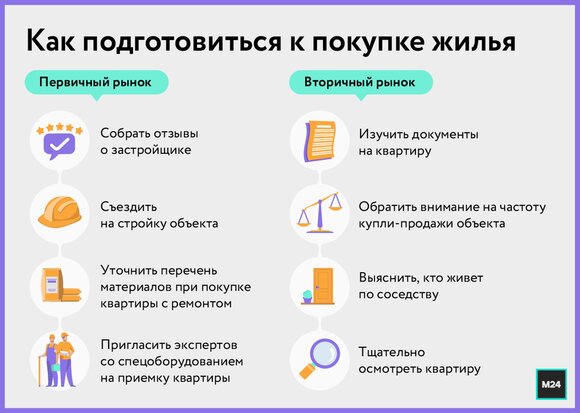 Как подготовиться к покупке жилья

Первичный рынок

Собрать отзывы о застройщике

Съездить на стройку объекта

Уточнить перечень материалов при покупке квартиры с ремонтом

Пригласить экспертов со спецоборудованием на приемку квартиры

Вторичный рынок

Изучить документы на квартиру

Обратить внимание на частоту купли-продажи объекта

Выяснить, кто живет по соседству

Тщательно осмотреть квартиру

M24